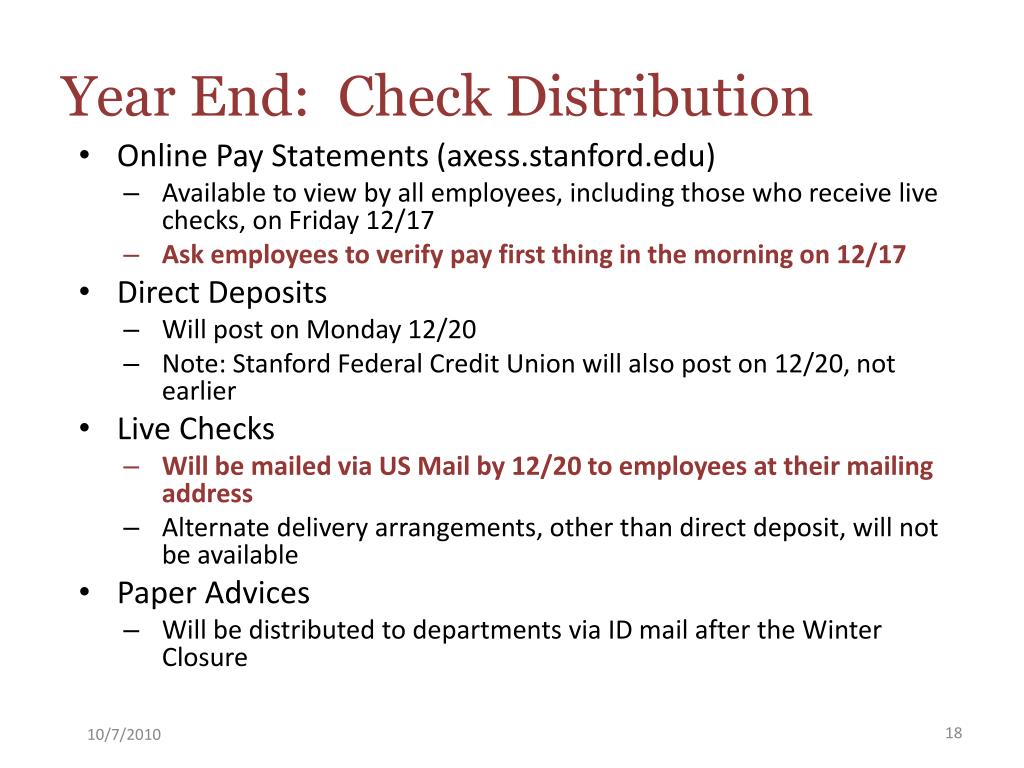 Year End: Check Distribution

• Online Pay Statements (axess.stanford.edu)
– Available to view by all employees, including those who receive live checks, on Friday 12/17
– Ask employees to verify pay first thing in the morning on 12/17

• Direct Deposits
– Will post on Monday 12/20
– Note: Stanford Federal Credit Union will also post on 12/20, not earlier

• Live Checks
– Will be mailed via US Mail by 12/20 to employees at their mailing address
– Alternate delivery arrangements, other than direct deposit, will not be available

• Paper Advices
– Will be distributed to departments via ID mail after the Winter Closure

10/7/2010

18